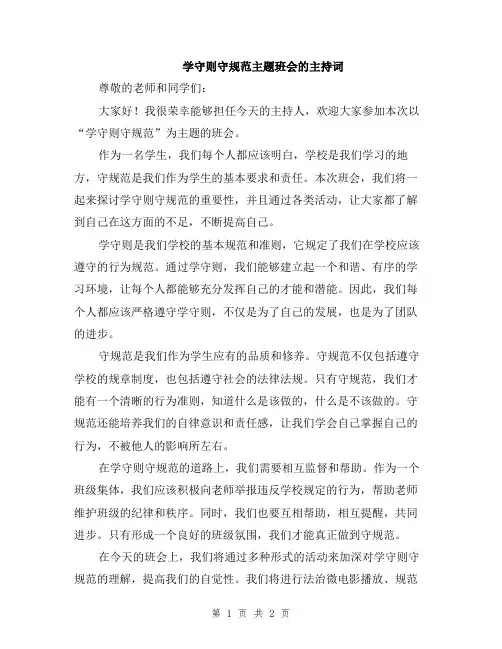 学守则守规范主题班会的主持词

尊敬的老师和同学们:

大家好！我很荣幸能够担任今天的主持人，欢迎大家参加本次以“学守则守规范”为主题的班会。

作为一名学生，我们每个人都应该明白，学校是我们学习的地方，守规范是我们作为学生的基本要求和责任。本次班会，我们将一起来探讨学守则守规范的重要性，并且通过各类活动，让大家都了解到自己在这方面的不足，不断提高自己。

学守则是我们学校的基本规范和准则，它规定了我们在学校应该遵守的行为规范。通过学守则，我们能够建立起一个和谐、有序的学习环境，让每个人都能够充分发挥自己的才能和潜能。因此，我们每个人都应该严格遵守学守则，不仅是为了自己的发展，也是为了团队的进步。

守规范是我们作为学生应有的品质和修养。守规范不仅包括遵守学校的规章制度，也包括遵守社会的法律法规。只有守规范，我们才能有一个清晰的行为准则，知道什么是该做的，什么是不该做的。守规范还能培养我们的自律意识和责任感，让我们学会自己掌握自己的行为，不被他人的影响所左右。

在学守则守规范的道路上，我们需要相互监督和帮助。作为一个班级集体，我们应该积极向老师举报违反学校规定的行为，帮助老师维护班级的纪律和秩序。同时，我们也要互相帮助，相互提醒，共同进步。只有形成一个良好的班级氛围，我们才能真正做到守规范。

在今天的班会上，我们将通过多种形式的活动来加深对学守则守规范的理解，提高我们的自觉性。我们将进行法治微电影播放、规范

第 1 页 共 2 页